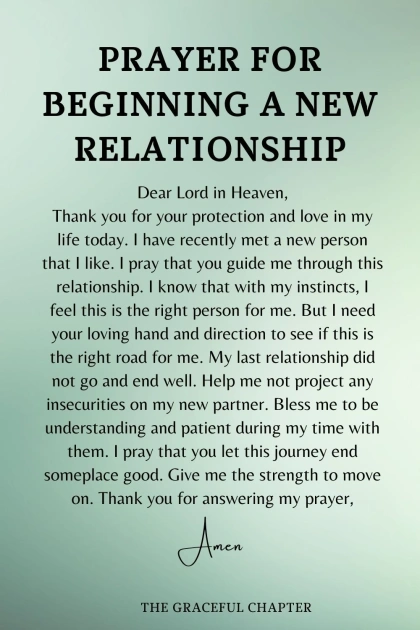 PRAYER FOR BEGINNING A NEW RELATIONSHIP

Dear Lord in Heaven,

Thank you for your protection and love in my life today. I have recently met a new person that I like. I pray that you guide me through this relationship. I know that with my instincts, I feel this is the right person for me. But I need your loving hand and direction to see if this is the right road for me. My last relationship did not go and end well. Help me not project any insecurities on my new partner. Bless me to be understanding and patient during my time with them. I pray that you let this journey end someplace good. Give me the strength to move on. Thank you for answering my prayer,

Amen

THE GRACEFUL CHAPTER